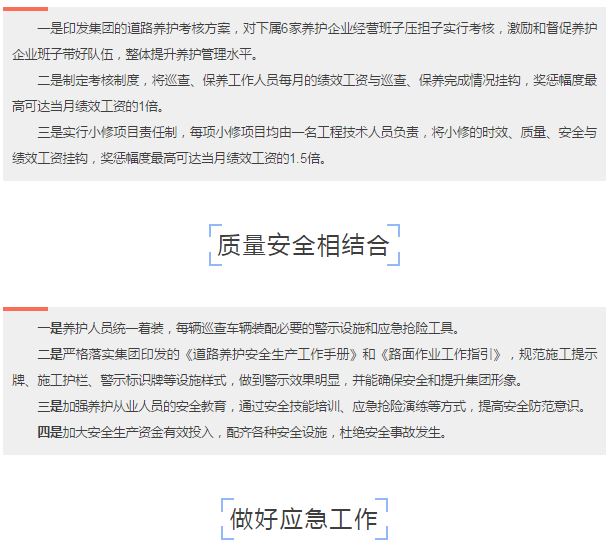 一是印发集团的道路养护考核方案，对下属6家养护企业经营班子压担子实行考核，激励和督促养护企业班子带好队伍，整体提升养护管理水平。

二是制定考核制度，将巡查、保养工作人员每月的绩效工资与巡查、保养完成情况挂钩，奖惩幅度最高可达当月绩效工资的1倍。

三是实行小修项目责任制，每项小修项目均由一名工程技术人员负责，将小修的时效、质量、安全与绩效工资挂钩，奖惩幅度最高可达当月绩效工资的1.5倍。

质量安全相结合

一是养护人员统一着装，每辆巡查车辆装配必要的警示设施和应急抢险工具。

二是严格落实集团印发的《道路养护安全生产工作手册》和《路面作业工作指引》，规范施工提示牌、施工护栏、警示标识牌等设施样式，做到警示效果明显，并能确保安全和提升集团形象。

三是加强养护从业人员的安全教育，通过安全技能培训、应急抢险演练等方式，提高安全防范意识。

四是加大安全生产资金有效投入，配齐各种安全设施，杜绝安全事故发生。

做好应急工作